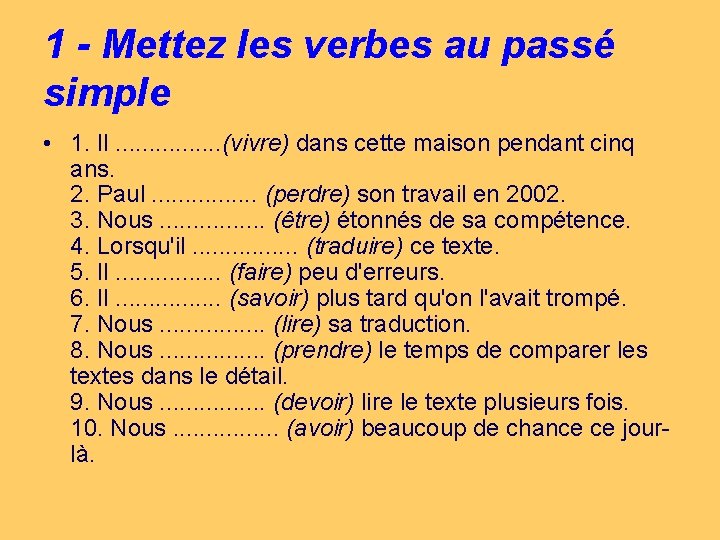 1 - Mettez les verbes au passé simple

• 1. Il ................(vivre) dans cette maison pendant cinq ans.
2. Paul ................ (perdre) son travail en 2002.
3. Nous ................ (être) étonnés de sa compétence.
4. Lorsqu'il ................ (traduire) ce texte.
5. Il ................ (faire) peu d'erreurs.
6. Il ................ (savoir) plus tard qu'on l'avait trompé.
7. Nous ................ (lire) sa traduction.
8. Nous ................ (prendre) le temps de comparer les textes dans le détail.
9. Nous ................ (devoir) lire le texte plusieurs fois.
10. Nous ................ (avoir) beaucoup de chance ce jour-là.